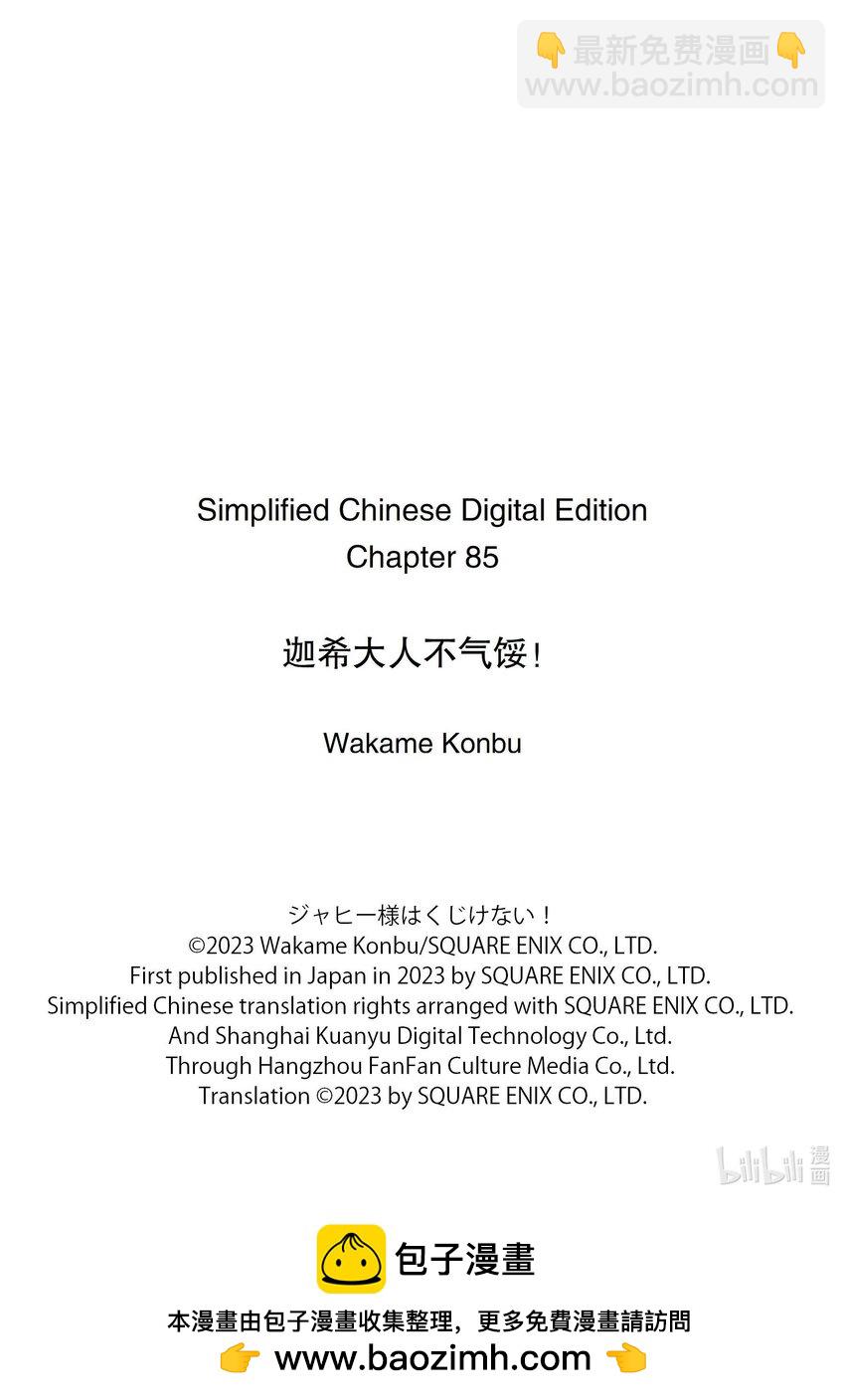 👇最新免费漫画👇
www.baozimh.com

Simplified Chinese Digital Edition
Chapter 85

迦希大人不气馁!

Wakame Konbu

ジャヒー様はくじけない!
©2023 Wakame Konbu/SQUARE ENIX CO., LTD.
First published in Japan in 2023 by SQUARE ENIX CO., LTD.
Simplified Chinese translation rights arranged with SQUARE ENIX CO., LTD.
And Shanghai Kuanyu Digital Technology Co., Ltd.
Through Hangzhou FanFan Culture Media Co., Ltd.
Translation ©2023 by SQUARE ENIX CO., LTD.

bilibili 漫画

包子漫畫
本漫畫由包子漫畫收集整理，更多免費漫畫請訪問
👉 www.baozimh.com 👈